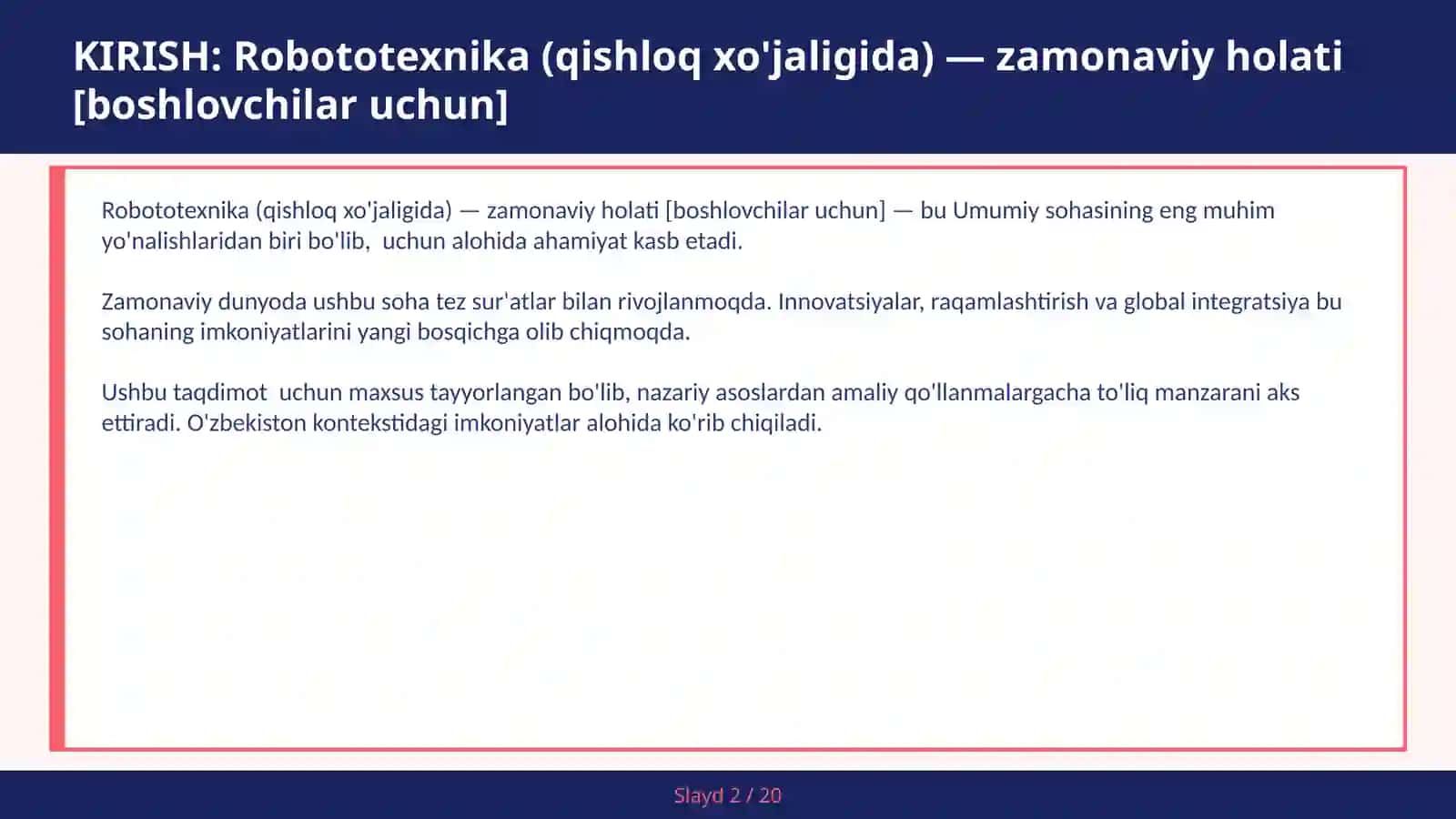 KIRISH: Robototexnika (qishloq xo'jaligida) — zamonaviy holati [boshlovchilar uchun]

Robototexnika (qishloq xo'jaligida) — zamonaviy holati [boshlovchilar uchun] — bu Umumiy sohasining eng muhim yo'nalishlaridan biri bo'lib,  uchun alohida ahamiyat kasb etadi.

Zamonaviy dunyoda ushbu soha tez sur'atlar bilan rivojlanmoqda. Innovatsiyalar, raqamlashtirish va global integratsiya bu sohaning imkoniyatlarini yangi bosqichga olib chiqmoqda.

Ushbu taqdimot  uchun maxsus tayyorlangan bo'lib, nazariy asoslardan amaliy qo'llanmalargacha to'liq manzarani aks ettiradi. O'zbekiston kontekstidagi imkoniyatlar alohida ko'rib chiqiladi.

Slayd 2 / 20